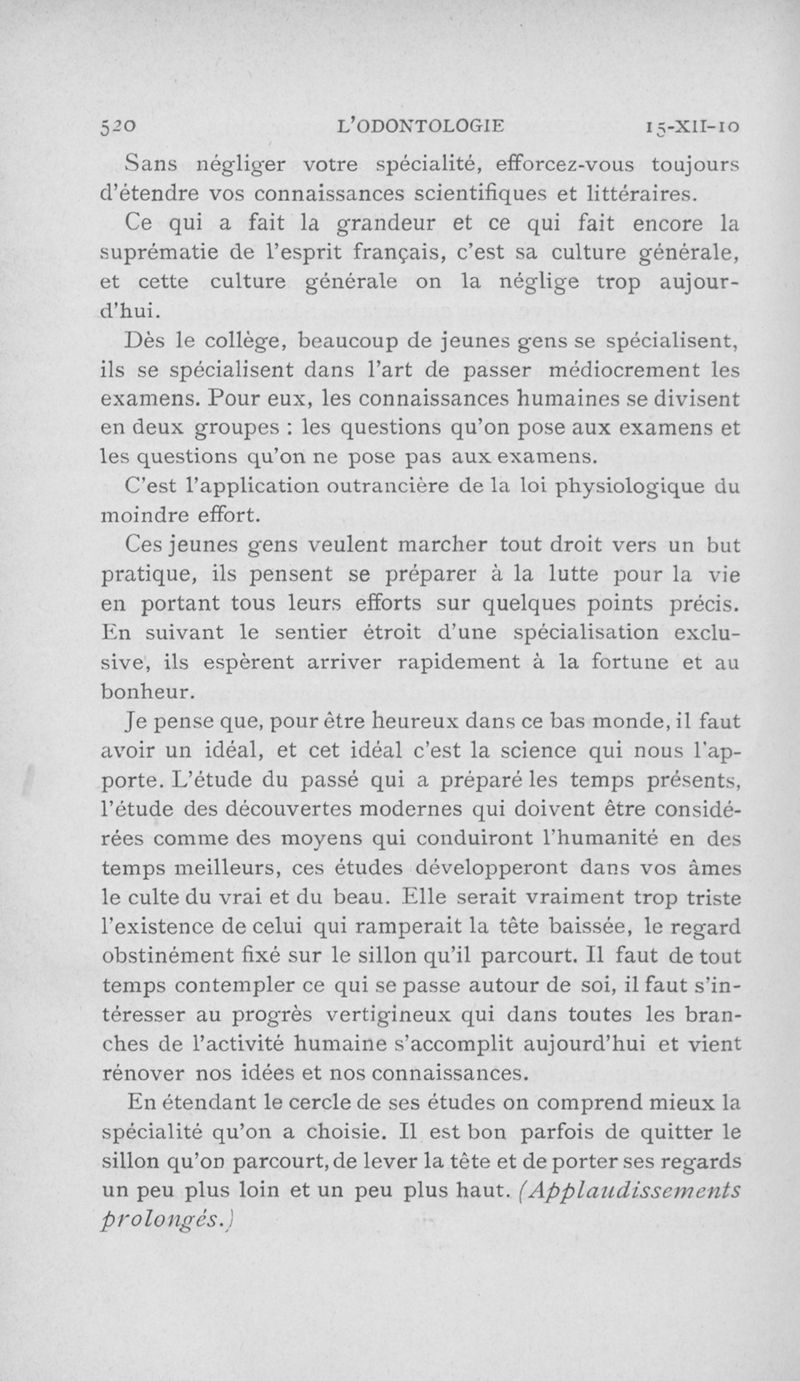 520 L'ODONTOLOGIE 15-XII-10

Sans négliger votre spécialité, efforcez-vous toujours d'étendre vos connaissances scientifiques et littéraires.

Ce qui a fait la grandeur et ce qui fait encore la suprématie de l'esprit français, c'est sa culture générale, et cette culture générale on la néglige trop aujourd'hui.

Dès le collège, beaucoup de jeunes gens se spécialisent, ils se spécialisent dans l'art de passer médiocrement les examens. Pour eux, les connaissances humaines se divisent en deux groupes : les questions qu'on pose aux examens et les questions qu'on ne pose pas aux examens.

C'est l'application outrancière de la loi physiologique du moindre effort.

Ces jeunes gens veulent marcher tout droit vers un but pratique, ils pensent se préparer à la lutte pour la vie en portant tous leurs efforts sur quelques points précis. En suivant le sentier étroit d'une spécialisation exclusive, ils espèrent arriver rapidement à la fortune et au bonheur.

Je pense que, pour être heureux dans ce bas monde, il faut avoir un idéal, et cet idéal c'est la science qui nous l'apporte. L'étude du passé qui a préparé les temps présents, l'étude des découvertes modernes qui doivent être considérées comme des moyens qui conduiront l'humanité en des temps meilleurs, ces études développeront dans vos âmes le culte du vrai et du beau. Elle serait vraiment trop triste l'existence de celui qui ramperait la tête baissée, le regard obstinément fixé sur le sillon qu'il parcourt. Il faut de tout temps contempler ce qui se passe autour de soi, il faut s'intéresser au progrès vertigineux qui dans toutes les branches de l'activité humaine s'accomplit aujourd'hui et vient rénover nos idées et nos connaissances.

En étendant le cercle de ses études on comprend mieux la spécialité qu'on a choisie. Il est bon parfois de quitter le sillon qu'on parcourt, de lever la tête et de porter ses regards un peu plus loin et un peu plus haut. (Applaudissements prolongés.)